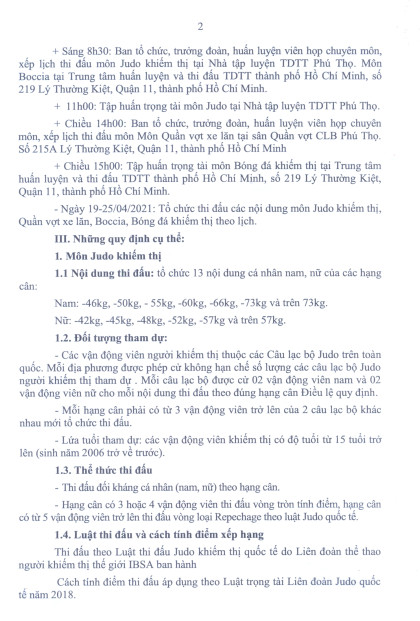 2

+ Sáng 8h30: Ban tổ chức, trưởng đoàn, huấn luyện viên họp chuyên môn, xếp lịch thi đấu môn Judo khiếm thị tại Nhà tập luyện TDTT Phú Thọ. Môn Boccia tại Trung tâm huấn luyện và thi đấu TDTT thành phố Hồ Chí Minh, số 219 Lý Thường Kiệt, Quận 11, thành phố Hồ Chí Minh.

+ 11h00: Tập huấn trọng tài môn Judo tại Nhà tập luyện TDTT Phú Thọ.

+ Chiều 14h00: Ban tổ chức, trưởng đoàn, huấn luyện viên họp chuyên môn, xếp lịch thi đấu môn Môn Quần vợt xe lăn tại sân Quần vợt CLB Phú Thọ. Số 215A Lý Thường Kiệt, Quận 11, thành phố Hồ Chí Minh

+ Chiều 15h00: Tập huấn trọng tài môn Bóng đá khiếm thị tại Trung tâm huấn luyện và thi đấu TDTT thành phố Hồ Chí Minh, số 219 Lý Thường Kiệt, Quận 11, thành phố Hồ Chí Minh.

- Ngày 19-25/04/2021: Tổ chức thi đấu các nội dung môn Judo khiếm thị, Quần vợt xe lăn, Boccia, Bóng đá khiếm thị theo lịch.

III. Những quy định cụ thể:

1. Môn Judo khiếm thị

1.1 Nội dung thi đấu: tổ chức 13 nội dung cá nhân nam, nữ của các hạng cân:

Nam: -46kg, -50kg, - 55kg, -60kg, -66kg, -73kg và trên 73kg.

Nữ: -42kg, -45kg, -48kg, -52kg, -57kg và trên 57kg.

1.2. Đối tượng tham dự:

- Các vận động viên người khiếm thị thuộc các Câu lạc bộ Judo trên toàn quốc. Mỗi địa phương được phép cử không hạn chế số lượng các câu lạc bộ Judo người khiếm thị tham dự . Mỗi câu lạc bộ được cử 02 vận động viên nam và 02 vận động viên nữ cho mỗi nội dung thi đấu theo đúng hạng cân Điều lệ quy định.

- Mỗi hạng cân phải có từ 3 vận động viên trở lên của 2 câu lạc bộ khác nhau mới tổ chức thi đấu.

- Lứa tuổi tham dự: các vận động viên khiếm thị có độ tuổi từ 15 tuổi trở lên (sinh năm 2006 trở về trước).

1.3. Thể thức thi đấu

- Thi đấu đối kháng cá nhân (nam, nữ) theo hạng cân.

- Hạng cân có 3 hoặc 4 vận động viên thi đấu vòng tròn tính điểm, hạng cân có từ 5 vận động viên trở lên thi đấu vòng loại Repechage theo luật Judo quốc tế.

1.4. Luật thi đấu và cách tính điểm xếp hạng

Thi đấu theo Luật thi đấu Judo khiếm thị quốc tế do Liên đoàn thể thao người khiếm thị thế giới IBSA ban hành

Cách tính điểm thi đấu áp dụng theo Luật trọng tài Liên đoàn Judo quốc tế năm 2018.